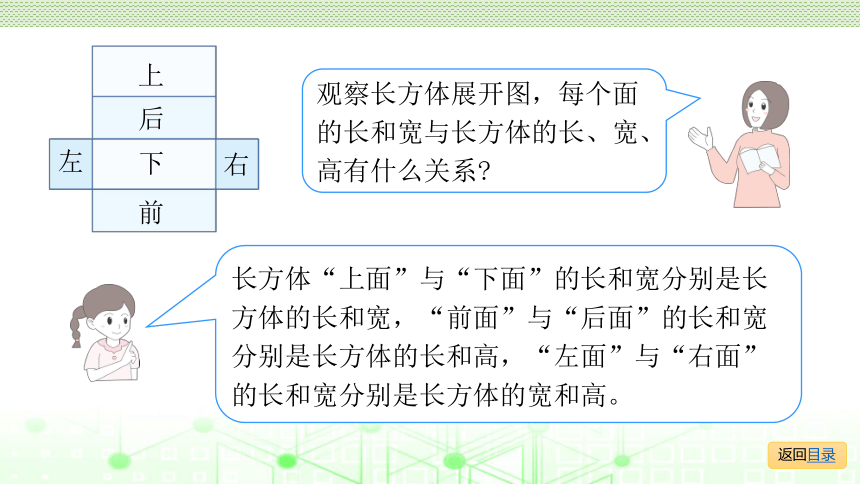 上
后
左　下　右
前

观察长方体展开图，每个面的长和宽与长方体的长、宽、高有什么关系？

长方体“上面”与“下面”的长和宽分别是长方体的长和宽，“前面”与“后面”的长和宽分别是长方体的长和高，“左面”与“右面”的长和宽分别是长方体的宽和高。

返回目录